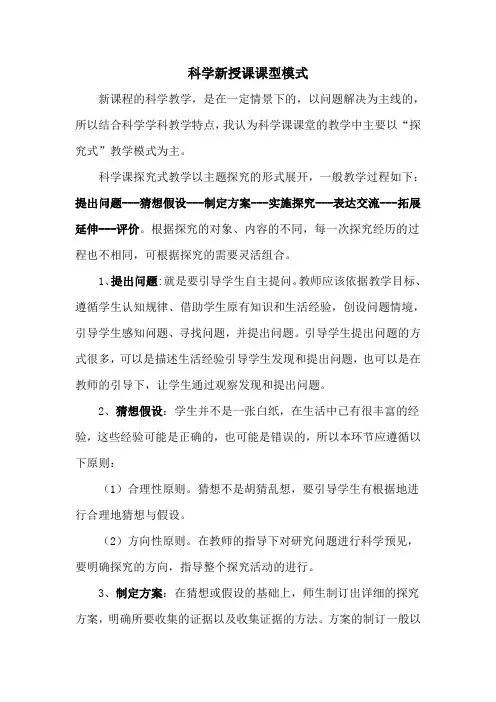 科学新授课课型模式

新课程的科学教学，是在一定情景下的，以问题解决为主线的，所以结合科学学科教学特点，我认为科学课课堂的教学中主要以“探究式”教学模式为主。

科学课探究式教学以主题探究的形式展开，一般教学过程如下：提出问题---猜想假设---制定方案---实施探究---表达交流---拓展延伸---评价。根据探究的对象、内容的不同，每一次探究经历的过程也不相同，可根据探究的需要灵活组合。

1、提出问题：就是要引导学生自主提问。教师应该依据教学目标、遵循学生认知规律、借助学生原有知识和生活经验，创设问题情境，引导学生感知问题、寻找问题，并提出问题。引导学生提出问题的方式很多，可以是描述生活经验引导学生发现和提出问题，也可以是在教师的引导下，让学生通过观察发现和提出问题。

2、猜想假设：学生并不是一张白纸，在生活中已有很丰富的经验，这些经验可能是正确的，也可能是错误的，所以本环节应遵循以下原则：

（1）合理性原则。猜想不是胡猜乱想，要引导学生有根据地进行合理地猜想与假设。

（2）方向性原则。在教师的指导下对研究问题进行科学预见，要明确探究的方向，指导整个探究活动的进行。

3、制定方案：在猜想或假设的基础上，师生制订出详细的探究方案，明确所要收集的证据以及收集证据的方法。方案的制订一般以